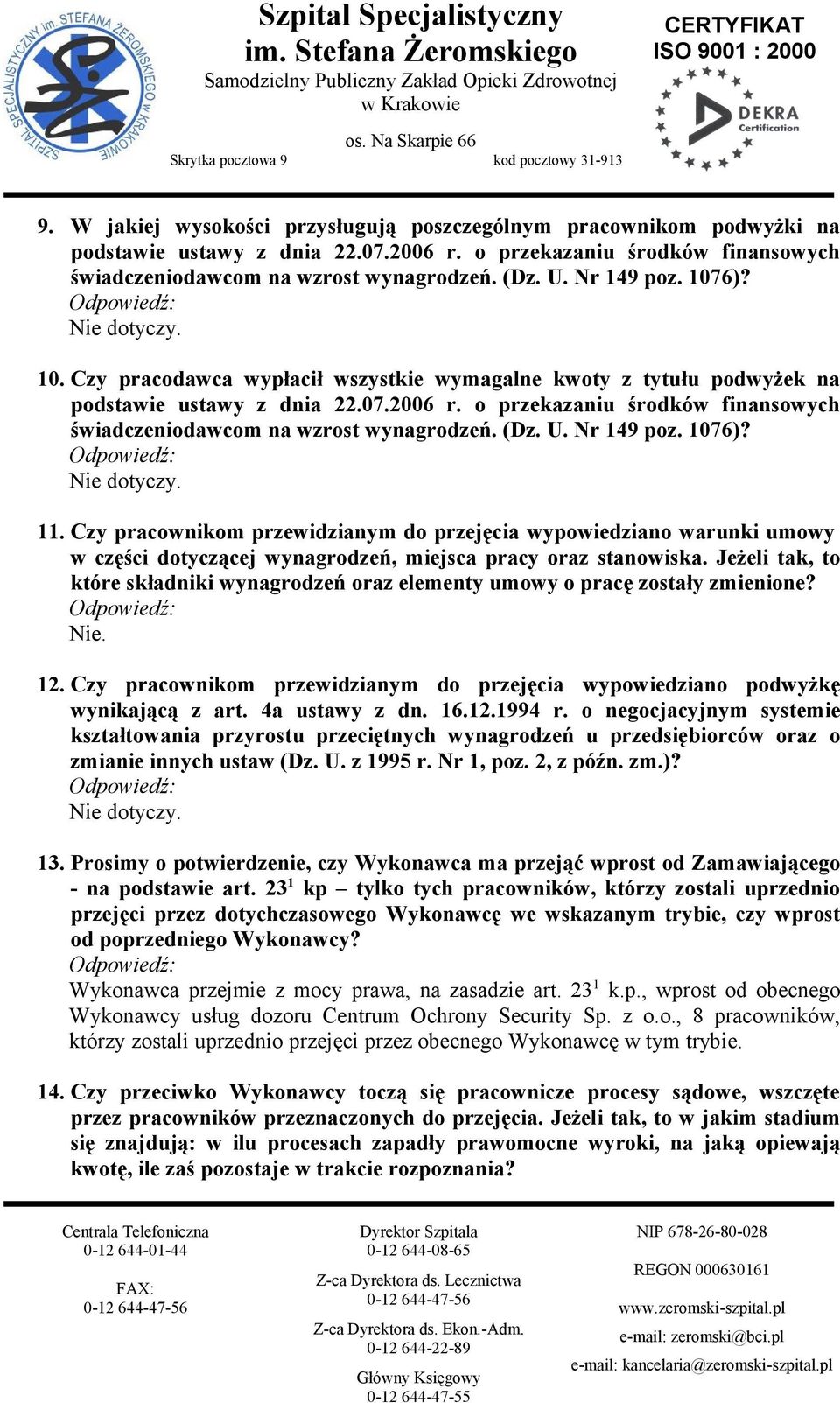 SZPITAL SPECJALISTYCZNY im. STEFANA ŻEROMSKIEGO w KRAKOWIE

Szpital Specjalistyczny
im. Stefana Żeromskiego
Samodzielny Publiczny Zakład Opieki Zdrowotnej
w Krakowie
os. Na Skarpie 66
Skrytka pocztowa 9 kod pocztowy 31-913

CERTYFIKAT
ISO 9001 : 2000
DEKRA Certification

9. W jakiej wysokości przysługują poszczególnym pracownikom podwyżki na podstawie ustawy z dnia 22.07.2006 r. o przekazaniu środków finansowych świadczeniodawcom na wzrost wynagrodzeń. (Dz. U. Nr 149 poz. 1076)?
Odpowiedź:
Nie dotyczy.

10. Czy pracodawca wypłacił wszystkie wymagalne kwoty z tytułu podwyżek na podstawie ustawy z dnia 22.07.2006 r. o przekazaniu środków finansowych świadczeniodawcom na wzrost wynagrodzeń. (Dz. U. Nr 149 poz. 1076)?
Odpowiedź:
Nie dotyczy.

11. Czy pracownikom przewidzianym do przejęcia wypowiedziano warunki umowy w części dotyczącej wynagrodzeń, miejsca pracy oraz stanowiska. Jeżeli tak, to które składniki wynagrodzeń oraz elementy umowy o pracę zostały zmienione?
Odpowiedź:
Nie.

12. Czy pracownikom przewidzianym do przejęcia wypowiedziano podwyżkę wynikającą z art. 4a ustawy z dn. 16.12.1994 r. o negocjacyjnym systemie kształtowania przyrostu przeciętnych wynagrodzeń u przedsiębiorców oraz o zmianie innych ustaw (Dz. U. z 1995 r. Nr 1, poz. 2, z późn. zm.)?
Odpowiedź:
Nie dotyczy.

13. Prosimy o potwierdzenie, czy Wykonawca ma przejąć wprost od Zamawiającego - na podstawie art. $23^1$ kp – tylko tych pracowników, którzy zostali uprzednio przejęci przez dotychczasowego Wykonawcę we wskazanym trybie, czy wprost od poprzedniego Wykonawcy?
Odpowiedź:
Wykonawca przejmie z mocy prawa, na zasadzie art. $23^1$ k.p., wprost od obecnego Wykonawcy usług dozoru Centrum Ochrony Security Sp. z o.o., 8 pracowników, którzy zostali uprzednio przejęci przez obecnego Wykonawcę w tym trybie.

14. Czy przeciwko Wykonawcy toczą się pracownicze procesy sądowe, wszczęte przez pracowników przeznaczonych do przejęcia. Jeżeli tak, to w jakim stadium się znajdują: w ilu procesach zapadły prawomocne wyroki, na jaką opiewają kwotę, ile zaś pozostaje w trakcie rozpoznania?

Centrala Telefoniczna
0-12 644-01-44
FAX:
0-12 644-47-56

Dyrektor Szpitala
0-12 644-08-65
Z-ca Dyrektora ds. Lecznictwa
0-12 644-47-56
Z-ca Dyrektora ds. Ekon.-Adm.
0-12 644-22-89
Główny Księgowy
0-12 644-47-55

NIP 678-26-80-028
REGON 000630161
www.zeromski-szpital.pl
e-mail: zeromski@bci.pl
e-mail: kancelaria@zeromski-szpital.pl